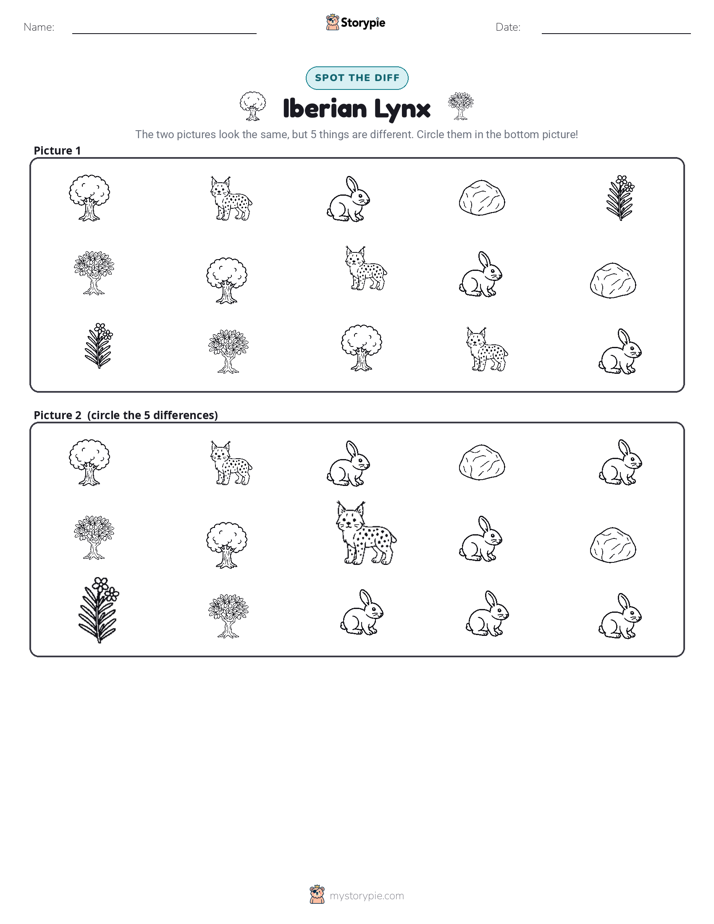 Name: ____ Storypie Date: ____

SPOT THE DIFF

Iberian Lynx

The two pictures look the same, but 5 things are different. Circle them in the bottom picture!

Picture 1

Picture 2 (circle the 5 differences)

mystorypie.com